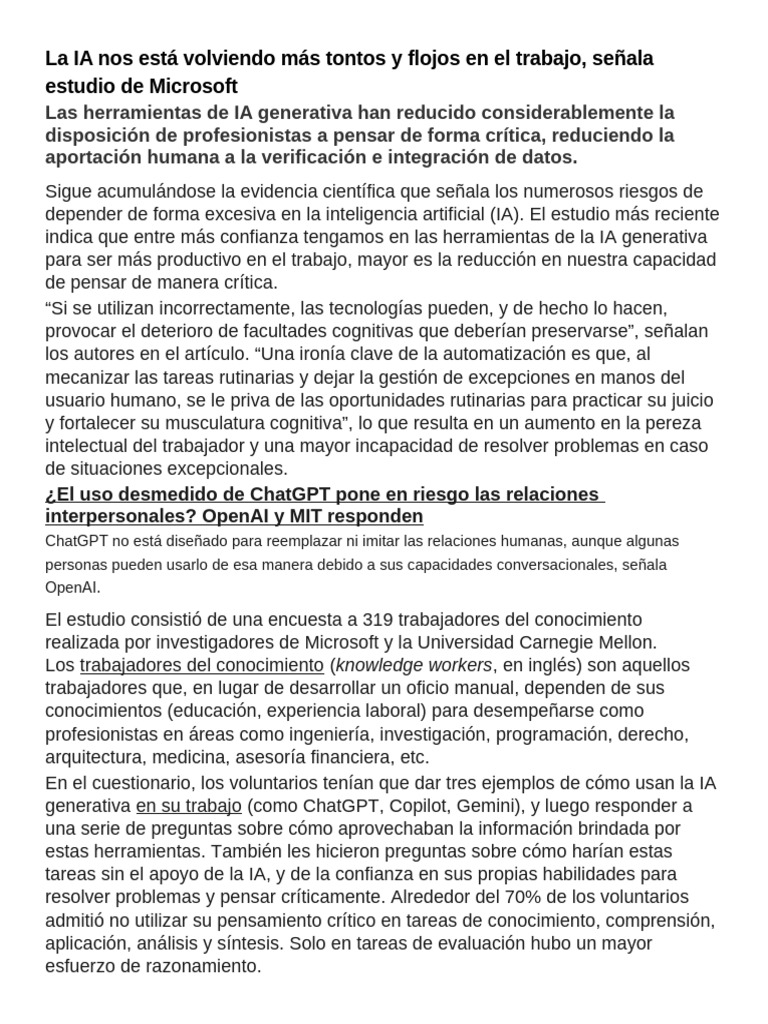 La IA nos está volviendo más tontos y flojos en el trabajo, señala estudio de Microsoft

Las herramientas de IA generativa han reducido considerablemente la disposición de profesionistas a pensar de forma crítica, reduciendo la aportación humana a la verificación e integración de datos.

Sigue acumulándose la evidencia científica que señala los numerosos riesgos de depender de forma excesiva en la inteligencia artificial (IA). El estudio más reciente indica que entre más confianza tengamos en las herramientas de la IA generativa para ser más productivo en el trabajo, mayor es la reducción en nuestra capacidad de pensar de manera crítica.

“Si se utilizan incorrectamente, las tecnologías pueden, y de hecho lo hacen, provocar el deterioro de facultades cognitivas que deberían preservarse”, señalan los autores en el artículo. “Una ironía clave de la automatización es que, al mecanizar las tareas rutinarias y dejar la gestión de excepciones en manos del usuario humano, se le priva de las oportunidades rutinarias para practicar su juicio y fortalecer su musculatura cognitiva”, lo que resulta en un aumento en la pereza intelectual del trabajador y una mayor incapacidad de resolver problemas en caso de situaciones excepcionales.

¿El uso desmedido de ChatGPT pone en riesgo las relaciones interpersonales? OpenAI y MIT responden

ChatGPT no está diseñado para reemplazar ni imitar las relaciones humanas, aunque algunas personas pueden usarlo de esa manera debido a sus capacidades conversacionales, señala OpenAI.

El estudio consistió de una encuesta a 319 trabajadores del conocimiento realizada por investigadores de Microsoft y la Universidad Carnegie Mellon.

Los trabajadores del conocimiento (knowledge workers, en inglés) son aquellos trabajadores que, en lugar de desarrollar un oficio manual, dependen de sus conocimientos (educación, experiencia laboral) para desempeñarse como profesionistas en áreas como ingeniería, investigación, programación, derecho, arquitectura, medicina, asesoría financiera, etc.

En el cuestionario, los voluntarios tenían que dar tres ejemplos de cómo usan la IA generativa en su trabajo (como ChatGPT, Copilot, Gemini), y luego responder a una serie de preguntas sobre cómo aprovechaban la información brindada por estas herramientas. También les hicieron preguntas sobre cómo harían estas tareas sin el apoyo de la IA, y de la confianza en sus propias habilidades para resolver problemas y pensar críticamente. Alrededor del 70% de los voluntarios admitió no utilizar su pensamiento crítico en tareas de conocimiento, comprensión, aplicación, análisis y síntesis. Solo en tareas de evaluación hubo un mayor esfuerzo de razonamiento.